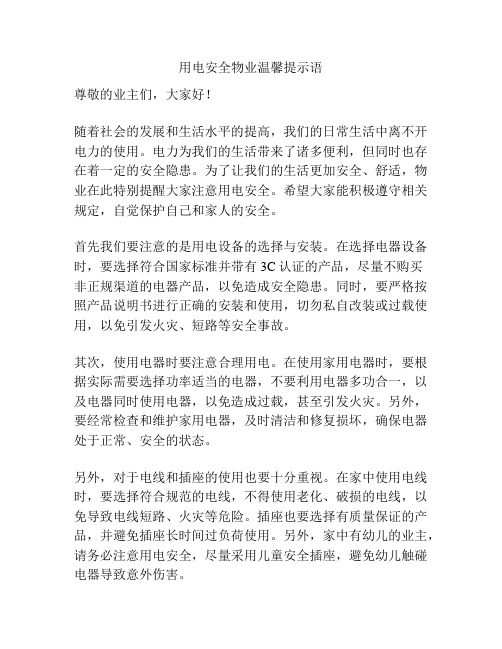 用电安全物业温馨提示语

尊敬的业主们，大家好！

随着社会的发展和生活水平的提高，我们的日常生活中离不开电力的使用。电力为我们的生活带来了诸多便利，但同时也存在着一定的安全隐患。为了让我们的生活更加安全、舒适，物业在此特别提醒大家注意用电安全。希望大家能积极遵守相关规定，自觉保护自己和家人的安全。

首先我们要注意的是用电设备的选择与安装。在选择电器设备时，要选择符合国家标准并带有 3C 认证的产品，尽量不购买非正规渠道的电器产品，以免造成安全隐患。同时，要严格按照产品说明书进行正确的安装和使用，切勿私自改装或过载使用，以免引发火灾、短路等安全事故。

其次，使用电器时要注意合理用电。在使用家用电器时，要根据实际需要选择功率适当的电器，不要利用电器多功合一，以及电器同时使用电器，以免造成过载，甚至引发火灾。另外，要经常检查和维护家用电器，及时清洁和修复损坏，确保电器处于正常、安全的状态。

另外，对于电线和插座的使用也要十分重视。在家中使用电线时，要选择符合规范的电线，不得使用老化、破损的电线，以免导致电线短路、火灾等危险。插座也要选择有质量保证的产品，并避免插座长时间过负荷使用。另外，家中有幼儿的业主，请务必注意用电安全，尽量采用儿童安全插座，避免幼儿触碰电器导致意外伤害。